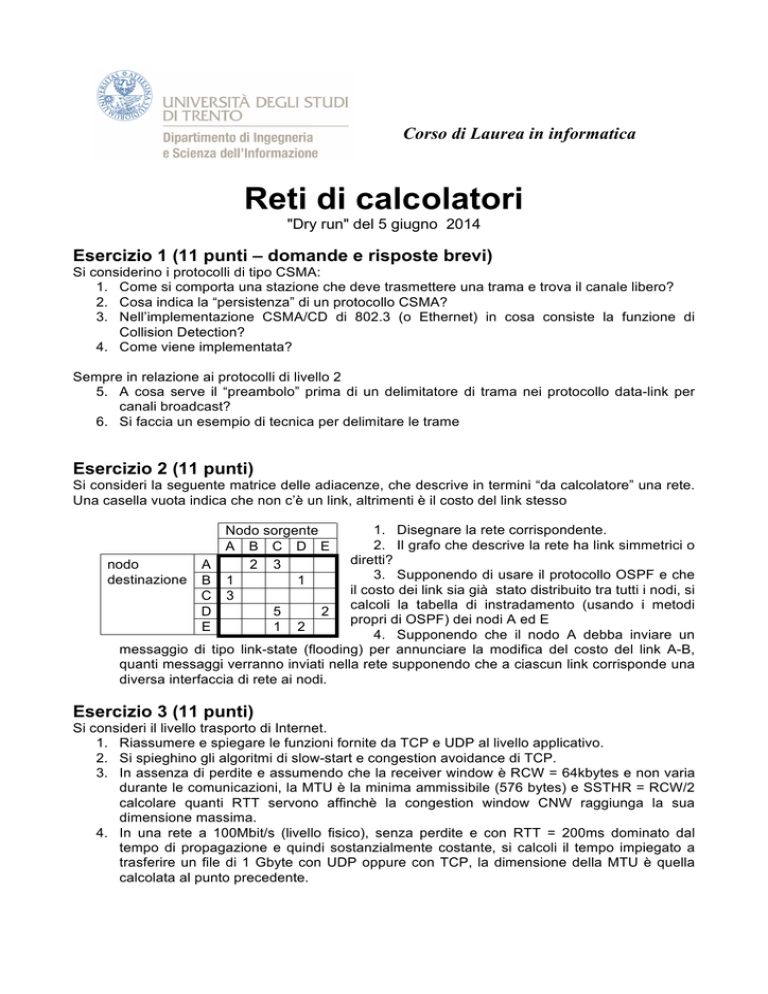 UNIVERSITÀ DEGLI STUDI DI TRENTO
Dipartimento di Ingegneria e Scienza dell'Informazione

Corso di Laurea in informatica

Reti di calcolatori

"Dry run" del 5 giugno 2014

Esercizio 1 (11 punti – domande e risposte brevi)

Si considerino i protocolli di tipo CSMA:
1. Come si comporta una stazione che deve trasmettere una trama e trova il canale libero?
2. Cosa indica la "persistenza" di un protocollo CSMA?
3. Nell'implementazione CSMA/CD di 802.3 (o Ethernet) in cosa consiste la funzione di Collision Detection?
4. Come viene implementata?

Sempre in relazione ai protocolli di livello 2
5. A cosa serve il "preambolo" prima di un delimitatore di trama nei protocollo data-link per canali broadcast?
6. Si faccia un esempio di tecnica per delimitare le trame

Esercizio 2 (11 punti)

Si consideri la seguente matrice delle adiacenze, che descrive in termini "da calcolatore" una rete. Una casella vuota indica che non c'è un link, altrimenti è il costo del link stesso

| | | Nodo sorgente | | | | |
|---|---|---|---|---|---|---|
| | | A | B | C | D | E |
| nodo destinazione | A | | 2 | 3 | | |
| | B | 1 | | | 1 | |
| | C | 3 | | | | |
| | D | | | 5 | | 2 |
| | E | | | 1 | 2 | |

1. Disegnare la rete corrispondente.
2. Il grafo che descrive la rete ha link simmetrici o diretti?
3. Supponendo di usare il protocollo OSPF e che il costo dei link sia già stato distribuito tra tutti i nodi, si calcoli la tabella di instradamento (usando i metodi propri di OSPF) dei nodi A ed E
4. Supponendo che il nodo A debba inviare un messaggio di tipo link-state (flooding) per annunciare la modifica del costo del link A-B, quanti messaggi verranno inviati nella rete supponendo che a ciascun link corrisponde una diversa interfaccia di rete ai nodi.

Esercizio 3 (11 punti)

Si consideri il livello trasporto di Internet.
1. Riassumere e spiegare le funzioni fornite da TCP e UDP al livello applicativo.
2. Si spieghino gli algoritmi di slow-start e congestion avoidance di TCP.
3. In assenza di perdite e assumendo che la receiver window è RCW = 64kbytes e non varia durante le comunicazioni, la MTU è la minima ammissibile (576 bytes) e SSTHR = RCW/2 calcolare quanti RTT servono affinchè la congestion window CNW raggiunga la sua dimensione massima.
4. In una rete a 100Mbit/s (livello fisico), senza perdite e con RTT = 200ms dominato dal tempo di propagazione e quindi sostanzialmente costante, si calcoli il tempo impiegato a trasferire un file di 1 Gbyte con UDP oppure con TCP, la dimensione della MTU è quella calcolata al punto precedente.